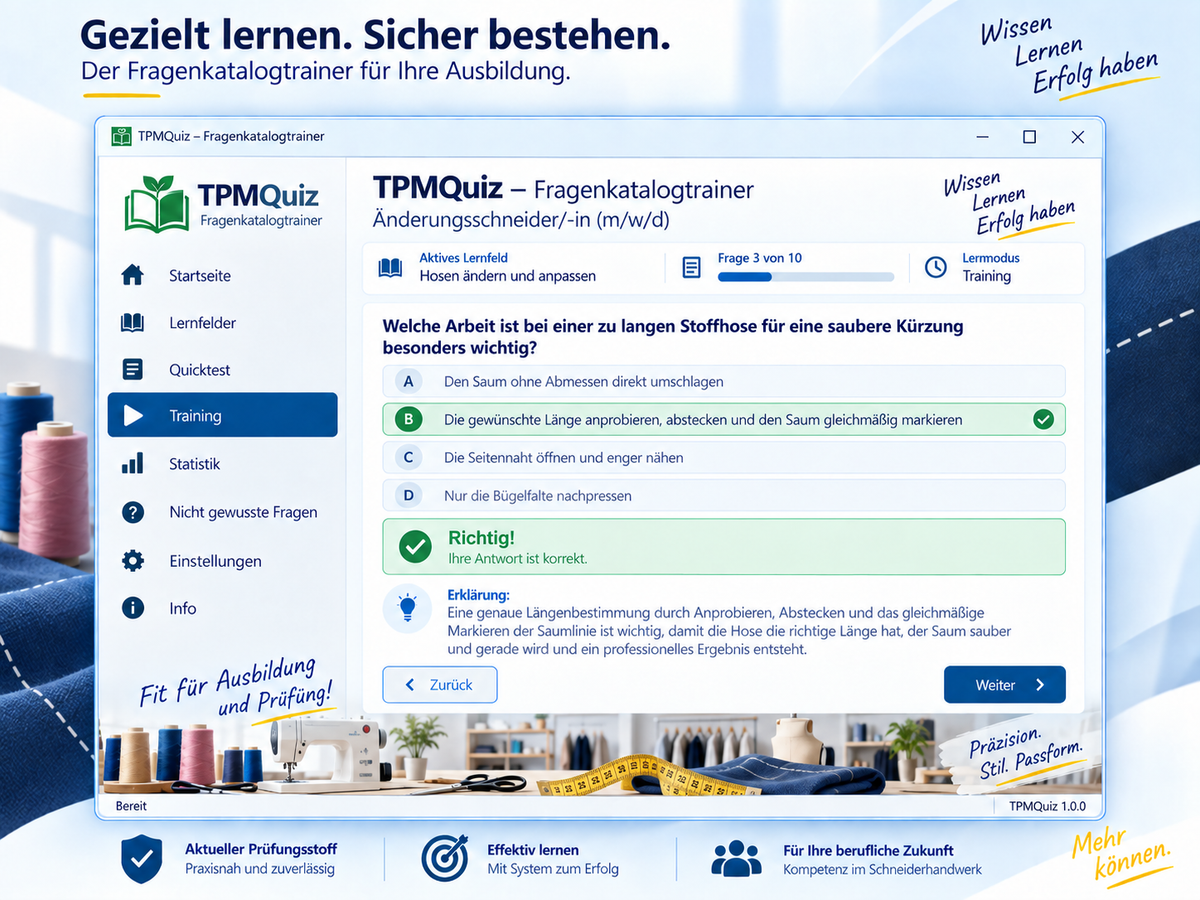 Gezielt lernen. Sicher bestehen.
Der Fragenkatalogtrainer für Ihre Ausbildung.

Wissen
Lernen
Erfolg haben

TPMQuiz – Fragenkatalogtrainer

TPMQuiz
Fragenkatalogtrainer

Startseite
Lernfelder
Quicktest
Training
Statistik
Nicht gewusste Fragen
Einstellungen
Info

Fit für Ausbildung und Prüfung!

TPMQuiz – Fragenkatalogtrainer
Änderungsschneider/-in (m/w/d)

Wissen
Lernen
Erfolg haben

Aktives Lernfeld
Hosen ändern und anpassen

Frage 3 von 10

Lernmodus
Training

Welche Arbeit ist bei einer zu langen Stoffhose für eine saubere Kürzung besonders wichtig?

A Den Saum ohne Abmessen direkt umschlagen
B Die gewünschte Länge anprobieren, abstecken und den Saum gleichmäßig markieren
C Die Seitennaht öffnen und enger nähen
D Nur die Bügelfalte nachpressen

Richtig!
Ihre Antwort ist korrekt.

Erklärung:
Eine genaue Längenbestimmung durch Anprobieren, Abstecken und das gleichmäßige Markieren der Saumlinie ist wichtig, damit die Hose die richtige Länge hat, der Saum sauber und gerade wird und ein professionelles Ergebnis entsteht.

Zurück
Weiter

Präzision.
Stil. Passform.

Bereit
TPMQuiz 1.0.0

Aktueller Prüfungsstoff
Praxisnah und zuverlässig

Effektiv lernen
Mit System zum Erfolg

Für Ihre berufliche Zukunft
Kompetenz im Schneiderhandwerk

Mehr
können.